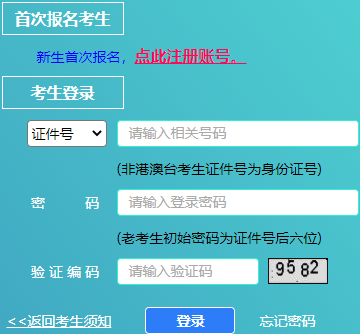 首次报名考生

新生首次报名，点此注册账号。

考生登录

证件号

请输入相关号码

(非港澳台考生证件号为身份证号)

密　　码

请输入登录密码

(老考生初始密码为证件号后六位)

验证编码

请输入验证码

9582

<<返回考生须知

登录

忘记密码